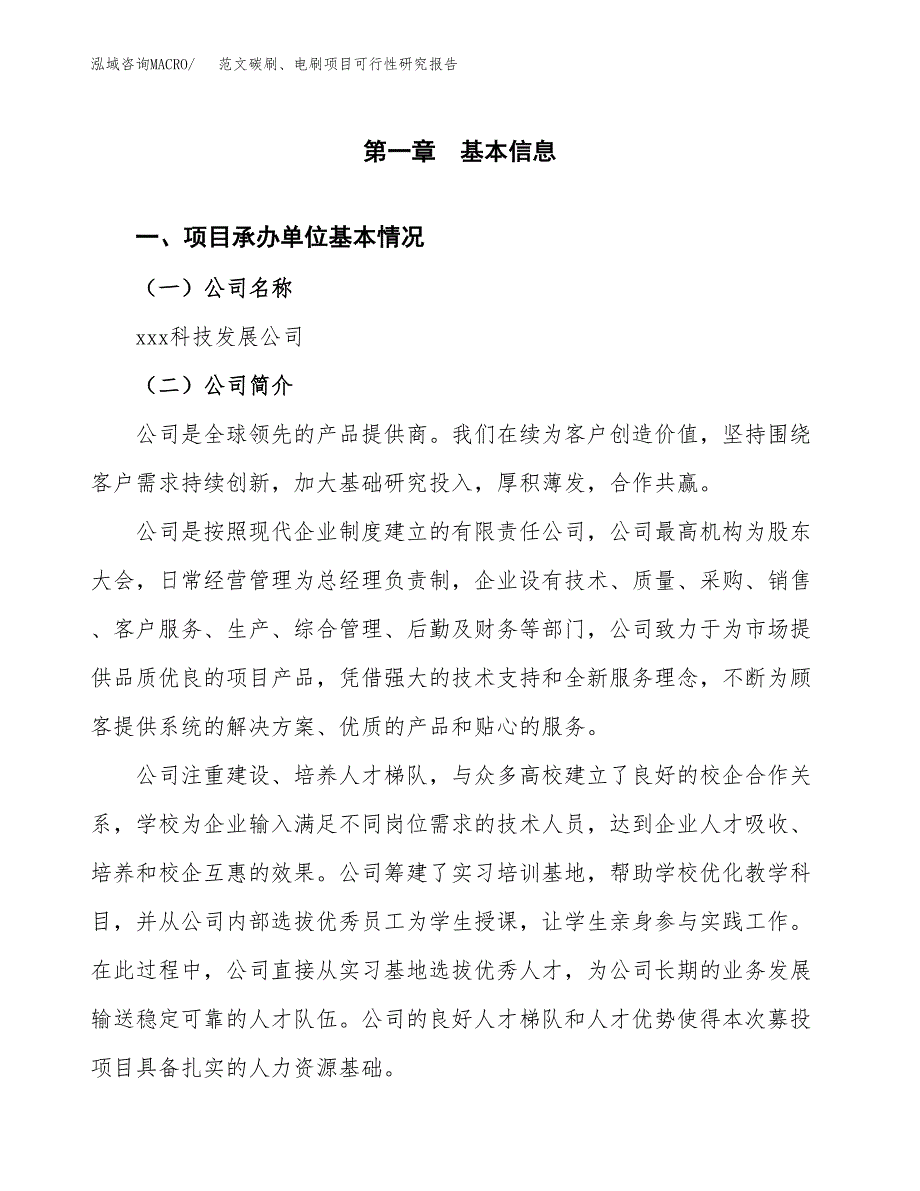 泓域咨询MACRO/　范文碳刷、电刷项目可行性研究报告

第一章　基本信息

一、项目承办单位基本情况

（一）公司名称

xxx科技发展公司

（二）公司简介

公司是全球领先的产品提供商。我们在续为客户创造价值，坚持围绕客户需求持续创新，加大基础研究投入，厚积薄发，合作共赢。

公司是按照现代企业制度建立的有限责任公司，公司最高机构为股东大会，日常经营管理为总经理负责制，企业设有技术、质量、采购、销售、客户服务、生产、综合管理、后勤及财务等部门，公司致力于为市场提供品质优良的项目产品，凭借强大的技术支持和全新服务理念，不断为顾客提供系统的解决方案、优质的产品和贴心的服务。

公司注重建设、培养人才梯队，与众多高校建立了良好的校企合作关系，学校为企业输入满足不同岗位需求的技术人员，达到企业人才吸收、培养和校企互惠的效果。公司筹建了实习培训基地，帮助学校优化教学科目，并从公司内部选拔优秀员工为学生授课，让学生亲身参与实践工作。在此过程中，公司直接从实习基地选拔优秀人才，为公司长期的业务发展输送稳定可靠的人才队伍。公司的良好人才梯队和人才优势使得本次募投项目具备扎实的人力资源基础。